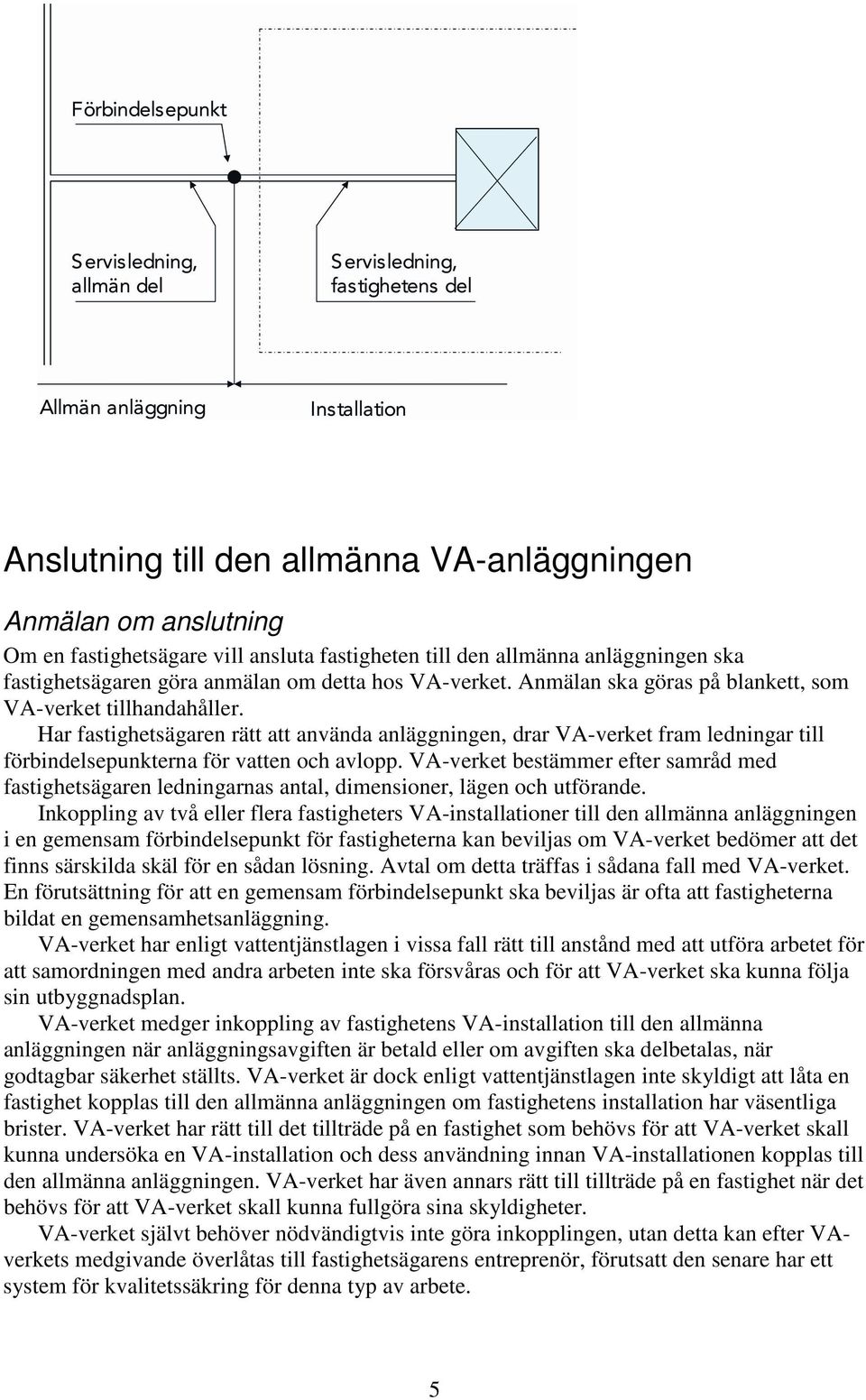 Förbindelsepunkt

Servisledning, allmän del

Servisledning, fastighetens del

Allmän anläggning

Installation

Anslutning till den allmänna VA-anläggningen

Anmälan om anslutning

Om en fastighetsägare vill ansluta fastigheten till den allmänna anläggningen ska fastighetsägaren göra anmälan om detta hos VA-verket. Anmälan ska göras på blankett, som VA-verket tillhandahåller.

Har fastighetsägaren rätt att använda anläggningen, drar VA-verket fram ledningar till förbindelsepunkterna för vatten och avlopp. VA-verket bestämmer efter samråd med fastighetsägaren ledningarnas antal, dimensioner, lägen och utförande.

Inkoppling av två eller flera fastigheters VA-installationer till den allmänna anläggningen i en gemensam förbindelsepunkt för fastigheterna kan beviljas om VA-verket bedömer att det finns särskilda skäl för en sådan lösning. Avtal om detta träffas i sådana fall med VA-verket. En förutsättning för att en gemensam förbindelsepunkt ska beviljas är ofta att fastigheterna bildat en gemensamhetsanläggning.

VA-verket har enligt vattentjänstlagen i vissa fall rätt till anstånd med att utföra arbetet för att samordningen med andra arbeten inte ska försvåras och för att VA-verket ska kunna följa sin utbyggnadsplan.

VA-verket medger inkoppling av fastighetens VA-installation till den allmänna anläggningen när anläggningsavgiften är betald eller om avgiften ska delbetalas, när godtagbar säkerhet ställts. VA-verket är dock enligt vattentjänstlagen inte skyldigt att låta en fastighet kopplas till den allmänna anläggningen om fastighetens installation har väsentliga brister. VA-verket har rätt till det tillträde på en fastighet som behövs för att VA-verket skall kunna undersöka en VA-installation och dess användning innan VA-installationen kopplas till den allmänna anläggningen. VA-verket har även annars rätt till tillträde på en fastighet när det behövs för att VA-verket skall kunna fullgöra sina skyldigheter.

VA-verket självt behöver nödvändigtvis inte göra inkopplingen, utan detta kan efter VA-verkets medgivande överlåtas till fastighetsägarens entreprenör, förutsatt den senare har ett system för kvalitetssäkring för denna typ av arbete.

5